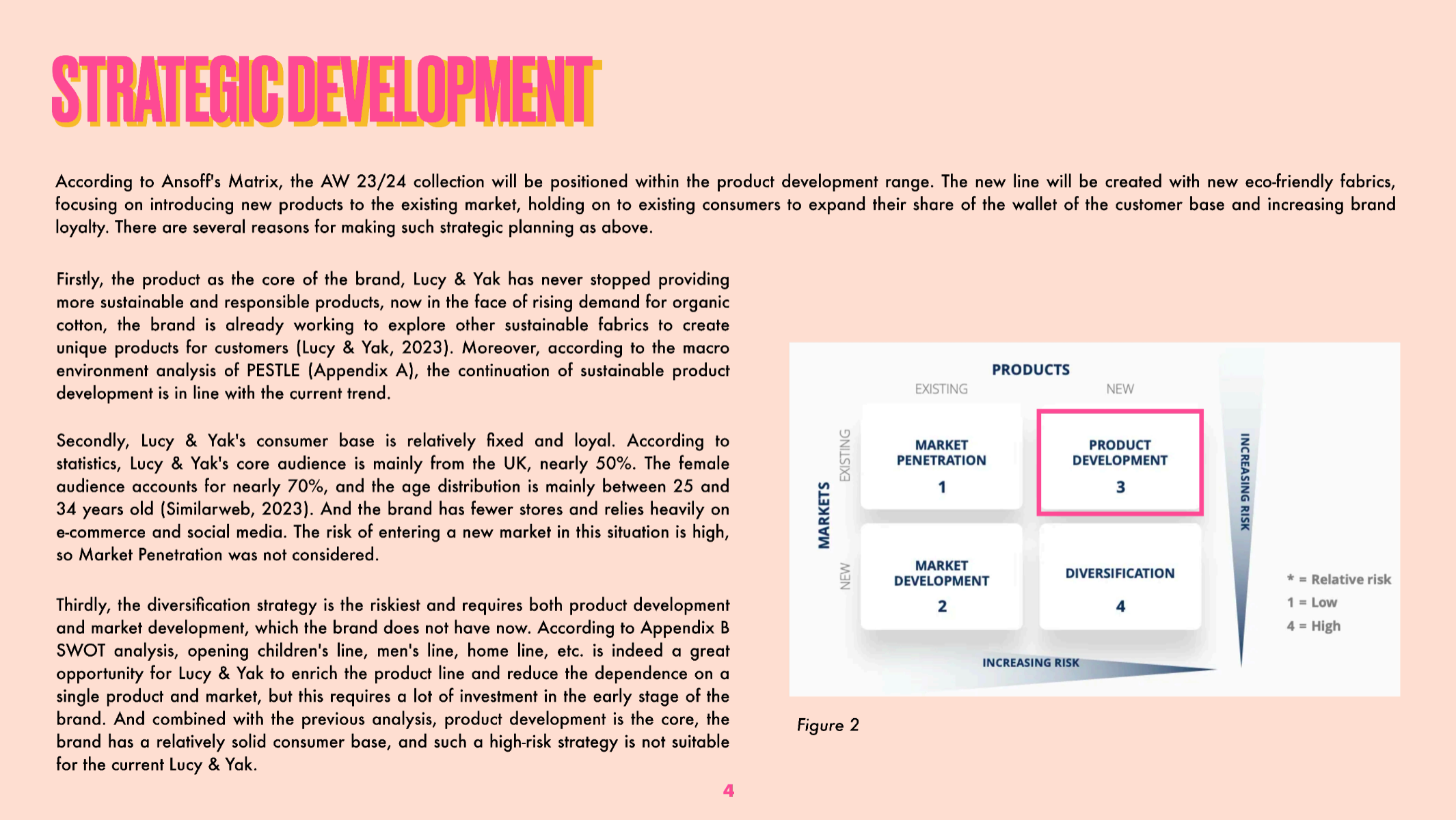 STRATEGIC DEVELOPMENT

According to Ansoff's Matrix, the AW 23/24 collection will be positioned within the product development range. The new line will be created with new eco-friendly fabrics, focusing on introducing new products to the existing market, holding on to existing consumers to expand their share of the wallet of the customer base and increasing brand loyalty. There are several reasons for making such strategic planning as above.

Firstly, the product as the core of the brand, Lucy & Yak has never stopped providing more sustainable and responsible products, now in the face of rising demand for organic cotton, the brand is already working to explore other sustainable fabrics to create unique products for customers (Lucy & Yak, 2023). Moreover, according to the macro environment analysis of PESTLE (Appendix A), the continuation of sustainable product development is in line with the current trend.

Secondly, Lucy & Yak's consumer base is relatively fixed and loyal. According to statistics, Lucy & Yak's core audience is mainly from the UK, nearly 50%. The female audience accounts for nearly 70%, and the age distribution is mainly between 25 and 34 years old (Similarweb, 2023). And the brand has fewer stores and relies heavily on e-commerce and social media. The risk of entering a new market in this situation is high, so Market Penetration was not considered.

Thirdly, the diversification strategy is the riskiest and requires both product development and market development, which the brand does not have now. According to Appendix B SWOT analysis, opening children's line, men's line, home line, etc. is indeed a great opportunity for Lucy & Yak to enrich the product line and reduce the dependence on a single product and market, but this requires a lot of investment in the early stage of the brand. And combined with the previous analysis, product development is the core, the brand has a relatively solid consumer base, and such a high-risk strategy is not suitable for the current Lucy & Yak.

PRODUCTS
EXISTING
NEW
MARKETS
EXISTING
NEW
MARKET PENETRATION
1
PRODUCT DEVELOPMENT
3
MARKET DEVELOPMENT
2
DIVERSIFICATION
4
INCREASING RISK
INCREASING RISK
* = Relative risk
1 = Low
4 = High

Figure 2

4